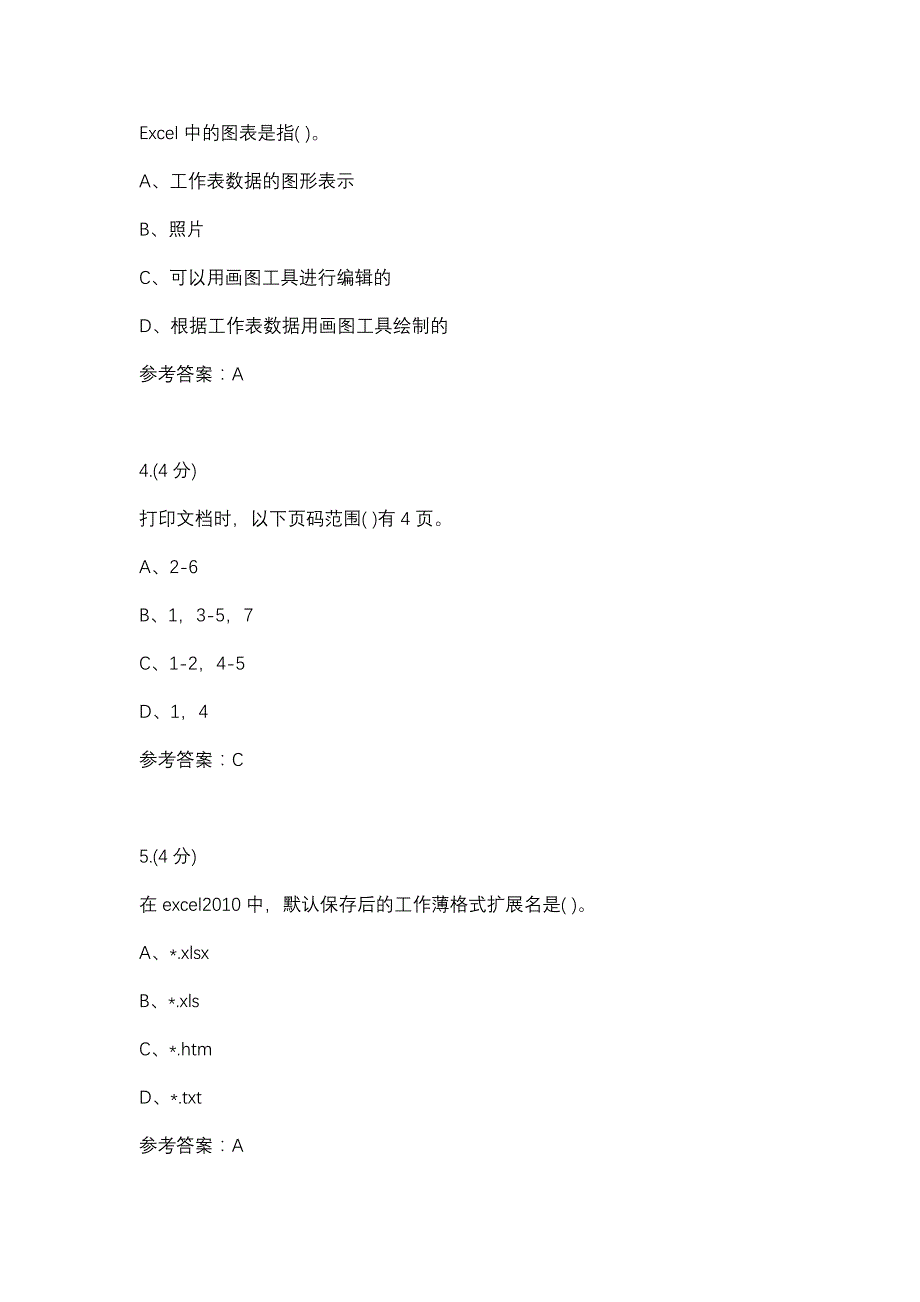 Excel 中的图表是指( )。

A、工作表数据的图形表示

B、照片

C、可以用画图工具进行编辑的

D、根据工作表数据用画图工具绘制的

参考答案：A

4.(4 分)

打印文档时，以下页码范围( )有 4 页。

A、2-6

B、1，3-5，7

C、1-2，4-5

D、1，4

参考答案：C

5.(4 分)

在 excel2010 中，默认保存后的工作薄格式扩展名是( )。

A、*.xlsx

B、*.xls

C、*.htm

D、*.txt

参考答案：A